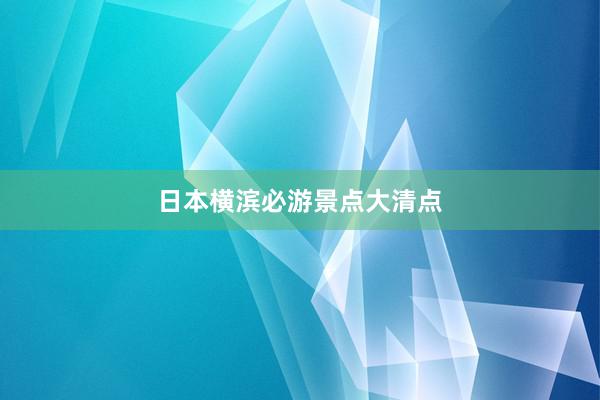 日本横滨必游景点大清点